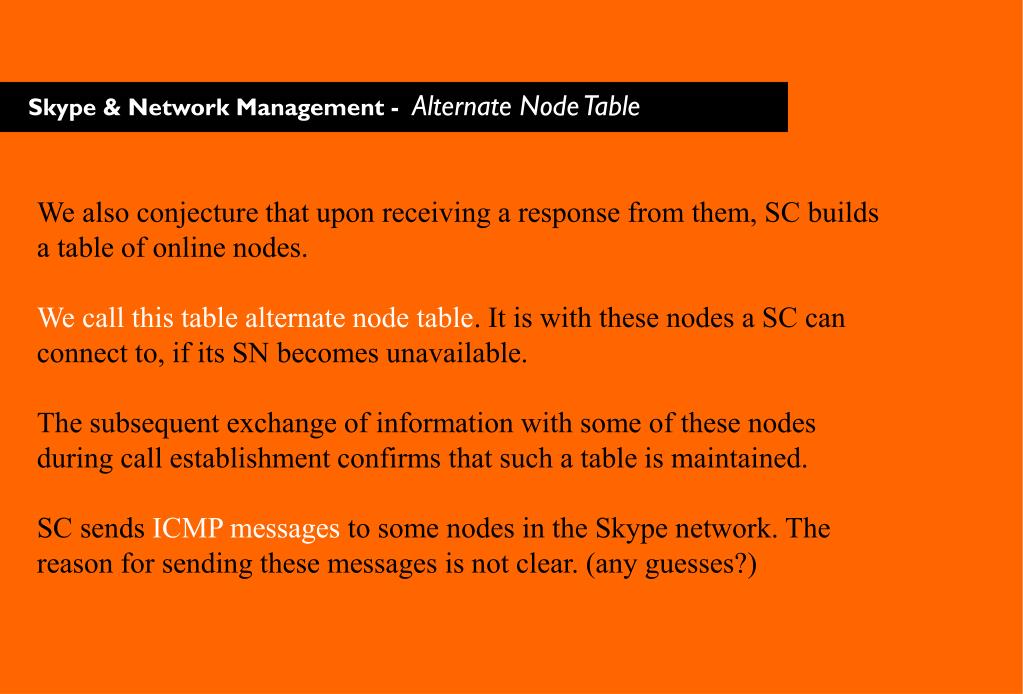 Skype & Network Management - Alternate Node Table

We also conjecture that upon receiving a response from them, SC builds a table of online nodes.

We call this table alternate node table. It is with these nodes a SC can connect to, if its SN becomes unavailable.

The subsequent exchange of information with some of these nodes during call establishment confirms that such a table is maintained.

SC sends ICMP messages to some nodes in the Skype network. The reason for sending these messages is not clear. (any guesses?)